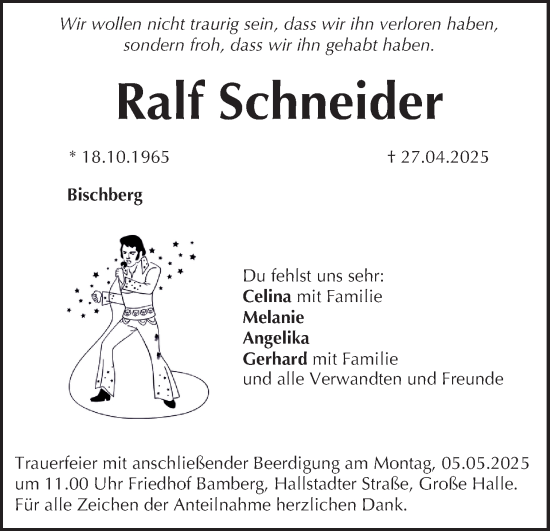 Wir wollen nicht traurig sein, dass wir ihn verloren haben, sondern froh, dass wir ihn gehabt haben.

Ralf Schneider

* 18.10.1965

† 27.04.2025

Bischberg

Du fehlst uns sehr:
Celina mit Familie
Melanie
Angelika
Gerhard mit Familie
und alle Verwandten und Freunde

Trauerfeier mit anschließender Beerdigung am Montag, 05.05.2025 um 11.00 Uhr Friedhof Bamberg, Hallstadter Straße, Große Halle. Für alle Zeichen der Anteilnahme herzlichen Dank.